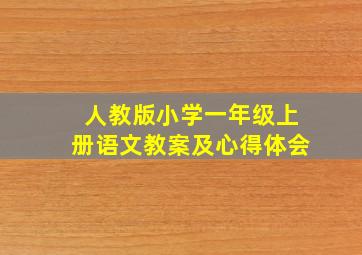 人教版小学一年级上册语文教案及心得体会